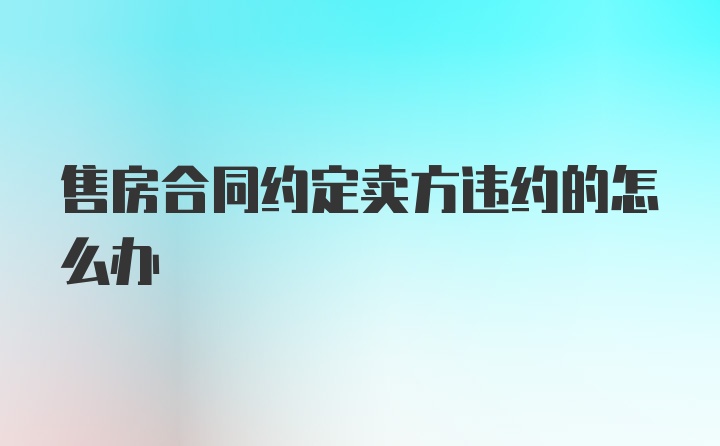 售房合同约定卖方违约的怎么办